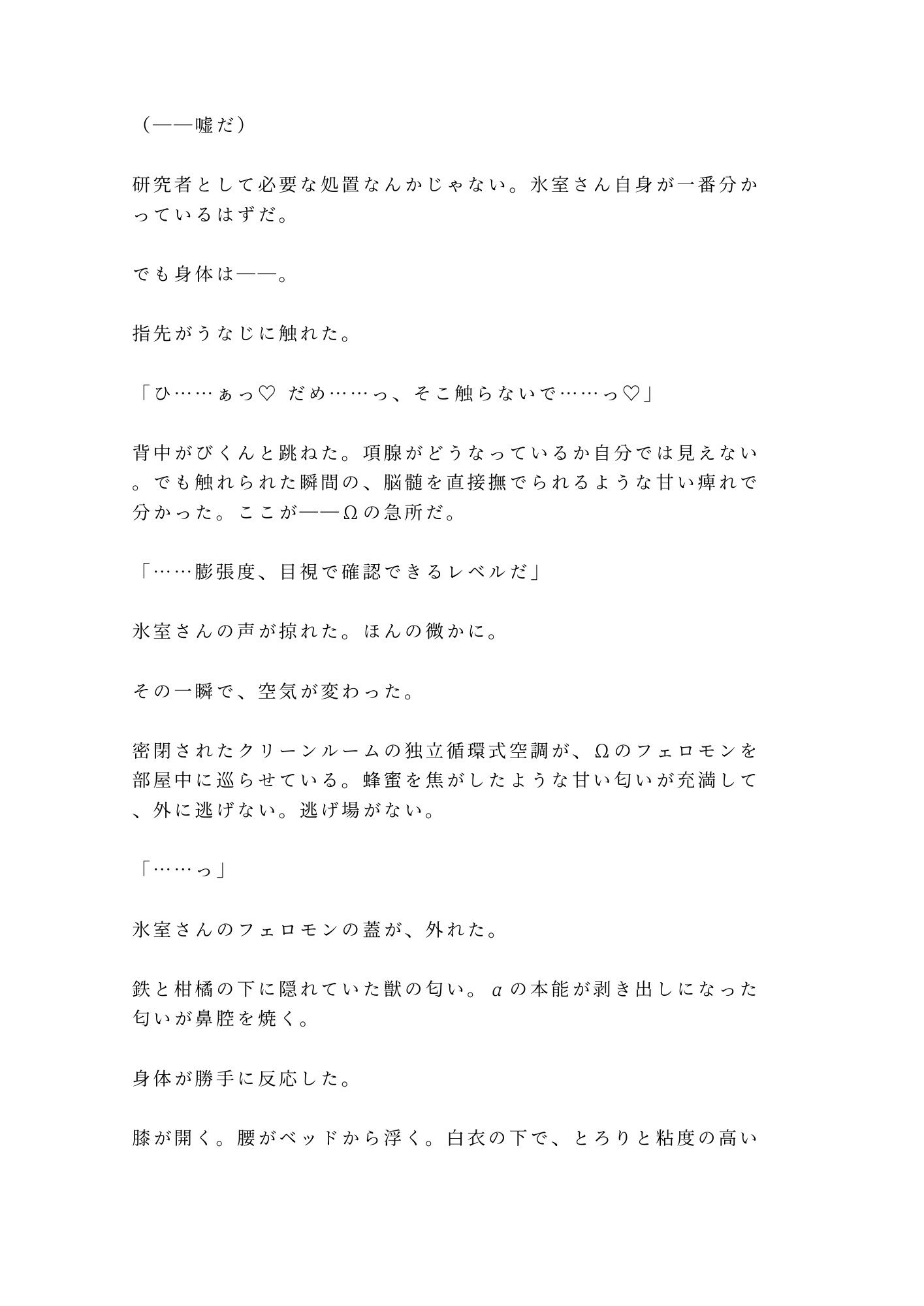 （——嘘だ）

研究者として必要な処置なんかじゃない。氷室さん自身が一番分かっているはずだ。

でも身体は——。

指先がうなじに触れた。

「ひ……ぁっ♡ だめ……っ、そこ触らないで……っ♡」

背中がびくんと跳ねた。項腺がどうなっているか自分では見えない。でも触れられた瞬間の、脳髄を直接撫でられるような甘い痺れで分かった。ここが——Ωの急所だ。

「……膨張度、目視で確認できるレベルだ」

氷室さんの声が掠れた。ほんの微かに。

その一瞬で、空気が変わった。

密閉されたクリーンルームの独立循環式空調が、Ωのフェロモンを部屋中に巡らせている。蜂蜜を焦がしたような甘い匂いが充満して、外に逃げない。逃げ場がない。

「……っ」

氷室さんのフェロモンの蓋が、外れた。

鉄と柑橘の下に隠れていた獣の匂い。αの本能が剥き出しになった匂いが鼻腔を焼く。

身体が勝手に反応した。

膝が開く。腰がベッドから浮く。白衣の下で、とろりと粘度の高い